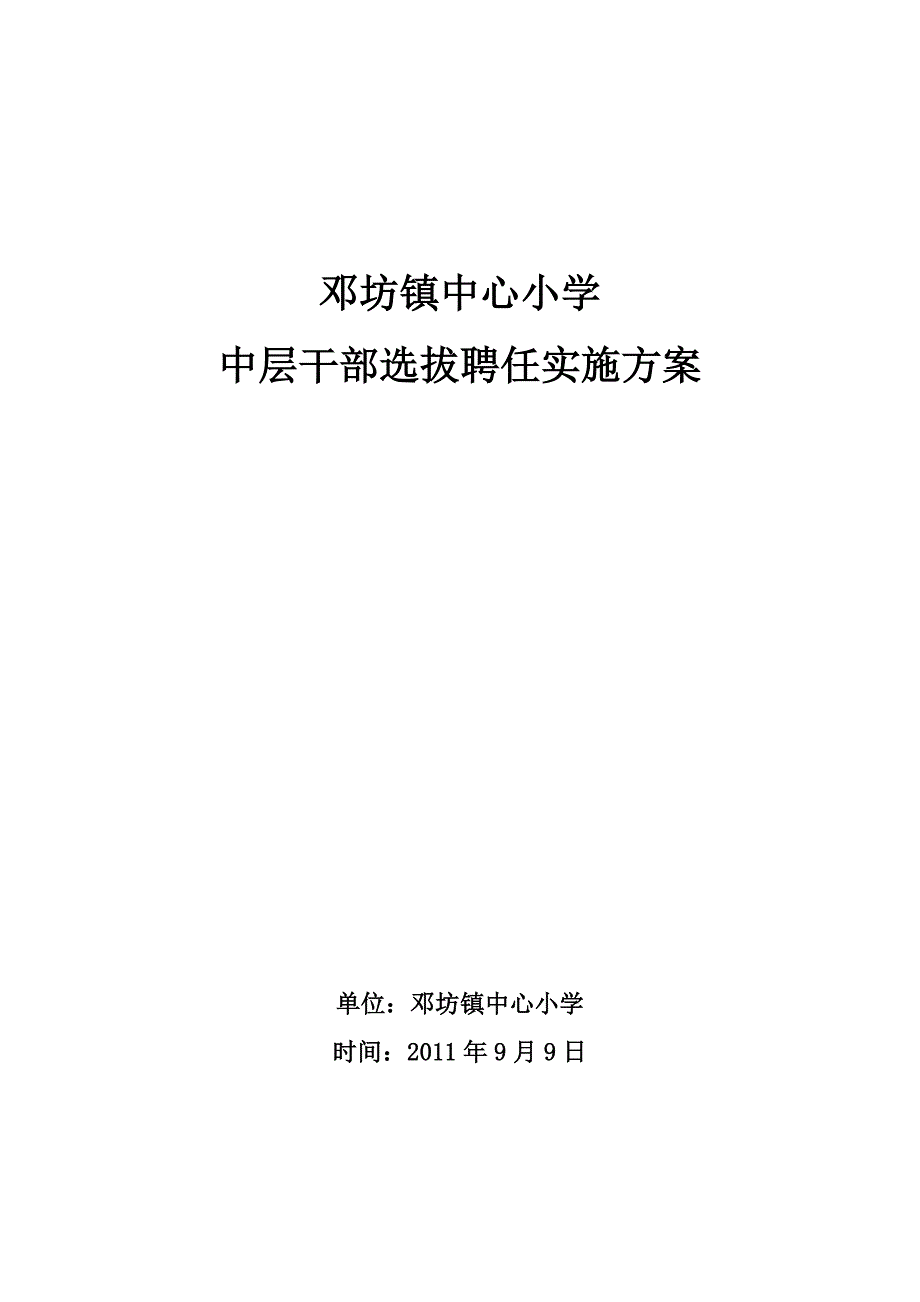 邓坊镇中心小学
中层干部选拔聘任实施方案

单位：邓坊镇中心小学
时间：2011年9月9日